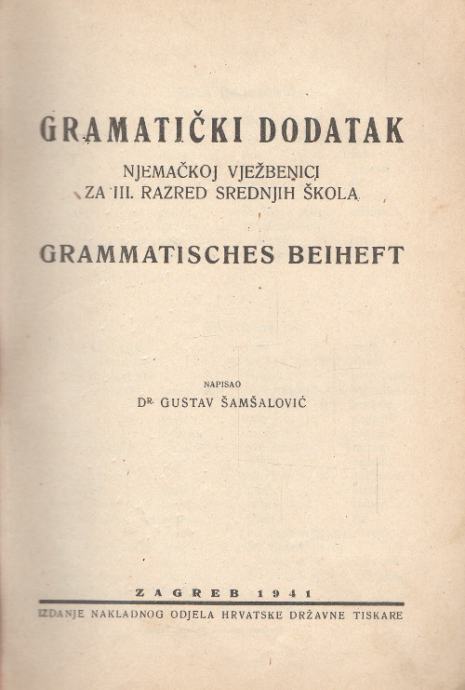 GRAMATIČKI DODATAK

NJEMAČKOJ VJEŽBENICI
ZA III. RAZRED SREDNJIH ŠKOLA

GRAMMATISCHES BEIHEFT

NAPISAO
DR. GUSTAV ŠAMŠALOVIĆ

ZAGREB 1941
IZDANJE NAKLADNOG ODJELA HRVATSKE DRŽAVNE TISKARE